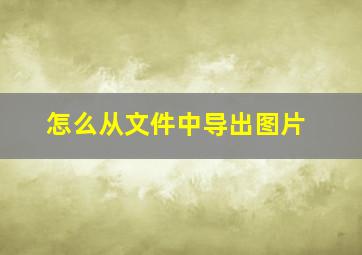 怎么从文件中导出图片